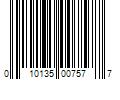 0 10135 00757 7